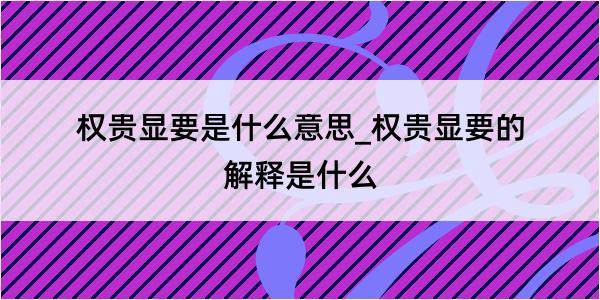 权贵显要是什么意思_权贵显要的解释是什么